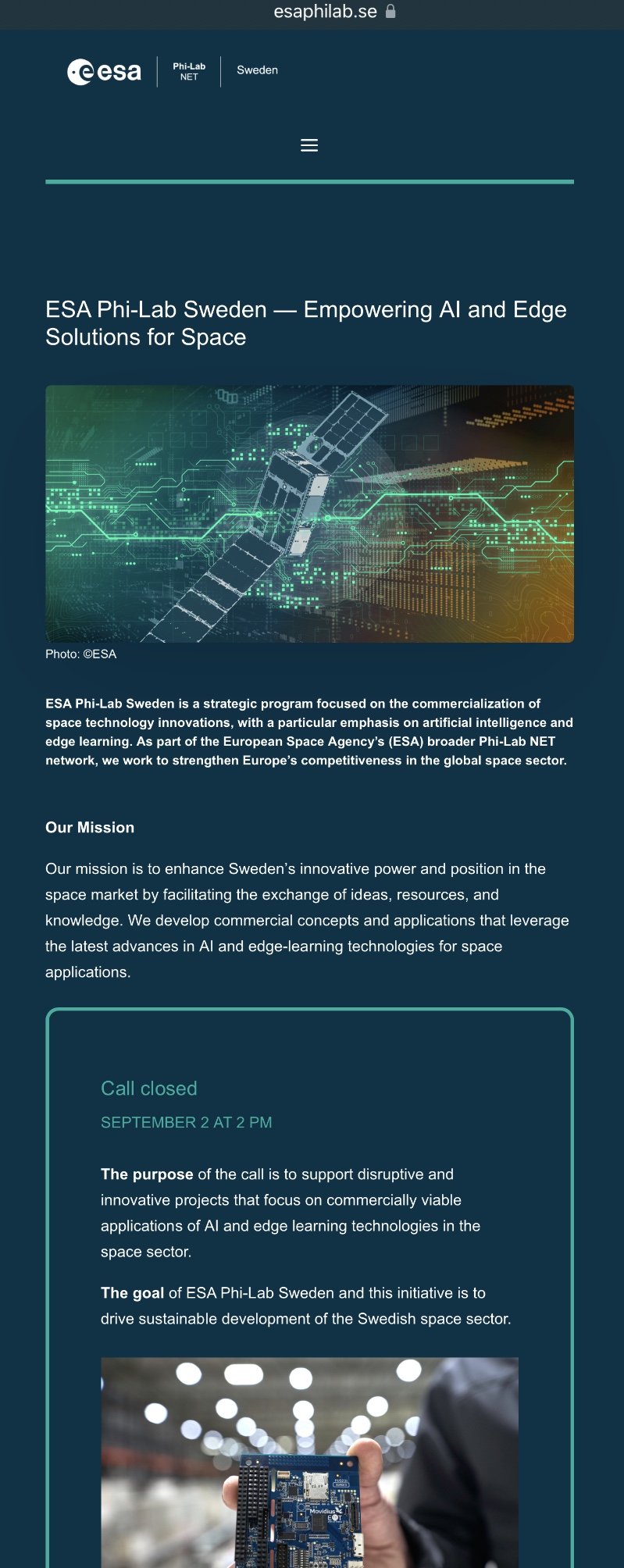 esaphilab.se

esa Phi-Lab NET Sweden

ESA Phi-Lab Sweden — Empowering AI and Edge Solutions for Space

Photo: ©ESA

ESA Phi-Lab Sweden is a strategic program focused on the commercialization of space technology innovations, with a particular emphasis on artificial intelligence and edge learning. As part of the European Space Agency's (ESA) broader Phi-Lab NET network, we work to strengthen Europe's competitiveness in the global space sector.

Our Mission

Our mission is to enhance Sweden's innovative power and position in the space market by facilitating the exchange of ideas, resources, and knowledge. We develop commercial concepts and applications that leverage the latest advances in AI and edge-learning technologies for space applications.

Call closed

SEPTEMBER 2 AT 2 PM

The purpose of the call is to support disruptive and innovative projects that focus on commercially viable applications of AI and edge learning technologies in the space sector.

The goal of ESA Phi-Lab Sweden and this initiative is to drive sustainable development of the Swedish space sector.

Movidius